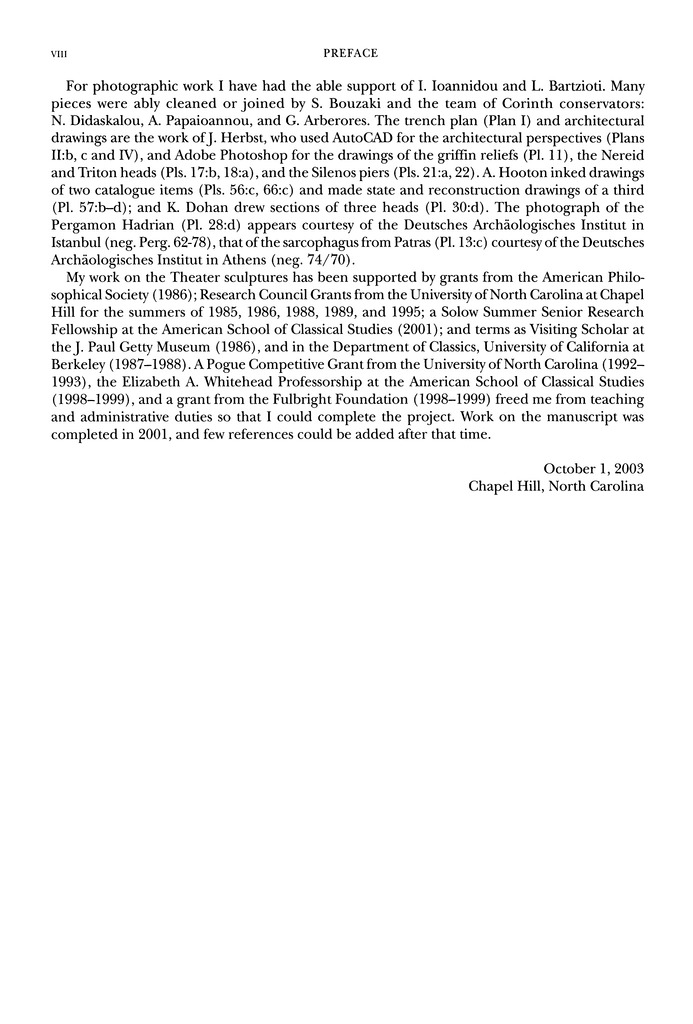 VIII PREFACE

For photographic work I have had the able support of I. Ioannidou and L. Bartzioti. Many pieces were ably cleaned or joined by S. Bouzaki and the team of Corinth conservators: N. Didaskalou, A. Papaioannou, and G. Arberores. The trench plan (Plan I) and architectural drawings are the work of J. Herbst, who used AutoCAD for the architectural perspectives (Plans II:b, c and IV), and Adobe Photoshop for the drawings of the griffin reliefs (Pl. 11), the Nereid and Triton heads (Pls. 17:b, 18:a), and the Silenos piers (Pls. 21:a, 22). A. Hooton inked drawings of two catalogue items (Pls. 56:c, 66:c) and made state and reconstruction drawings of a third (Pl. 57:b–d); and K. Dohan drew sections of three heads (Pl. 30:d). The photograph of the Pergamon Hadrian (Pl. 28:d) appears courtesy of the Deutsches Archäologisches Institut in Istanbul (neg. Perg. 62-78), that of the sarcophagus from Patras (Pl. 13:c) courtesy of the Deutsches Archäologisches Institut in Athens (neg. 74/70).

My work on the Theater sculptures has been supported by grants from the American Philosophical Society (1986); Research Council Grants from the University of North Carolina at Chapel Hill for the summers of 1985, 1986, 1988, 1989, and 1995; a Solow Summer Senior Research Fellowship at the American School of Classical Studies (2001); and terms as Visiting Scholar at the J. Paul Getty Museum (1986), and in the Department of Classics, University of California at Berkeley (1987–1988). A Pogue Competitive Grant from the University of North Carolina (1992–1993), the Elizabeth A. Whitehead Professorship at the American School of Classical Studies (1998–1999), and a grant from the Fulbright Foundation (1998–1999) freed me from teaching and administrative duties so that I could complete the project. Work on the manuscript was completed in 2001, and few references could be added after that time.

October 1, 2003
Chapel Hill, North Carolina